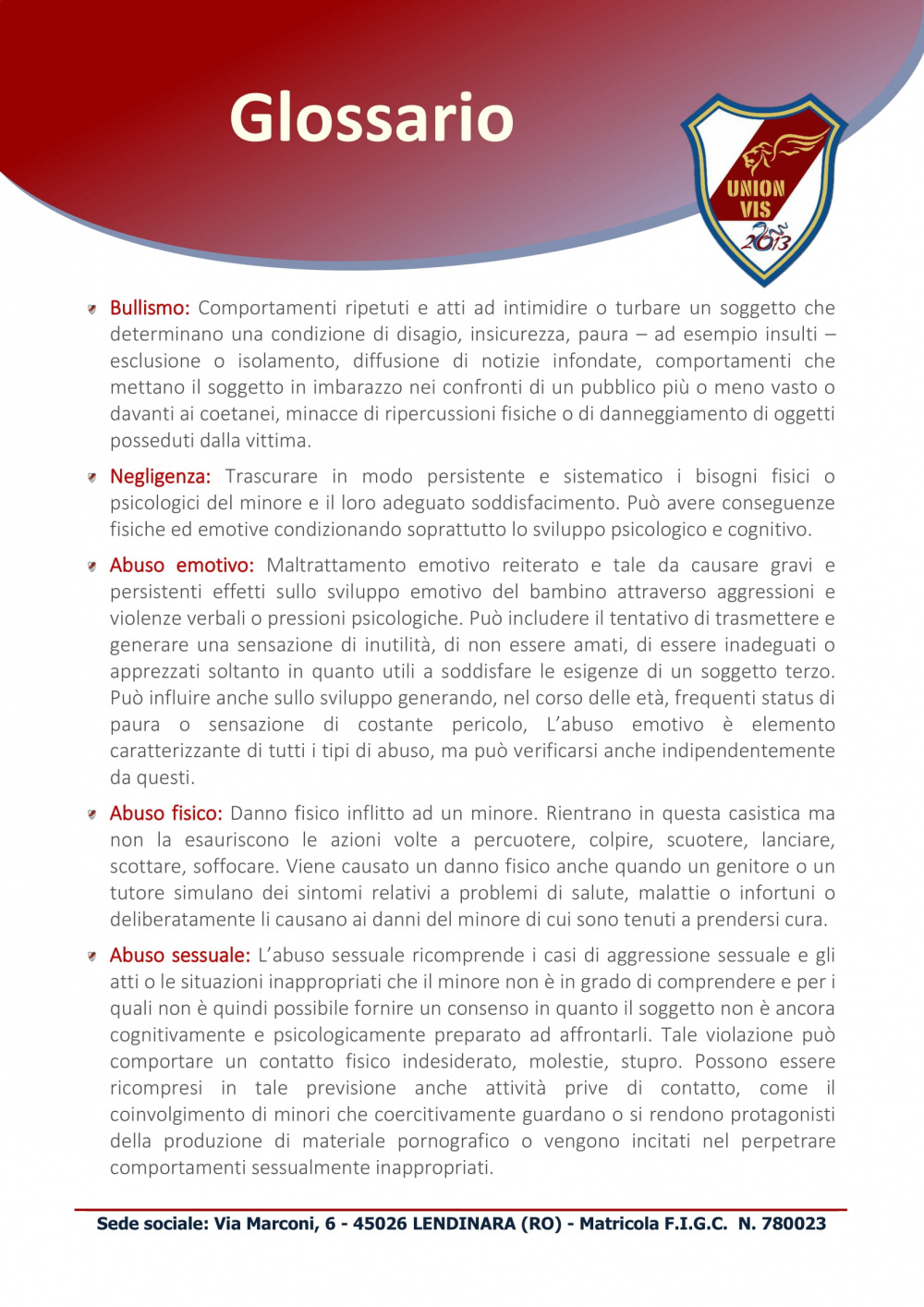 Glossario

UNION VIS 2013

Bullismo: Comportamenti ripetuti e atti ad intimidire o turbare un soggetto che determinano una condizione di disagio, insicurezza, paura – ad esempio insulti – esclusione o isolamento, diffusione di notizie infondate, comportamenti che mettano il soggetto in imbarazzo nei confronti di un pubblico più o meno vasto o davanti ai coetanei, minacce di ripercussioni fisiche o di danneggiamento di oggetti posseduti dalla vittima.

Negligenza: Trascurare in modo persistente e sistematico i bisogni fisici o psicologici del minore e il loro adeguato soddisfacimento. Può avere conseguenze fisiche ed emotive condizionando soprattutto lo sviluppo psicologico e cognitivo.

Abuso emotivo: Maltrattamento emotivo reiterato e tale da causare gravi e persistenti effetti sullo sviluppo emotivo del bambino attraverso aggressioni e violenze verbali o pressioni psicologiche. Può includere il tentativo di trasmettere e generare una sensazione di inutilità, di non essere amati, di essere inadeguati o apprezzati soltanto in quanto utili a soddisfare le esigenze di un soggetto terzo. Può influire anche sullo sviluppo generando, nel corso delle età, frequenti status di paura o sensazione di costante pericolo, L'abuso emotivo è elemento caratterizzante di tutti i tipi di abuso, ma può verificarsi anche indipendentemente da questi.

Abuso fisico: Danno fisico inflitto ad un minore. Rientrano in questa casistica ma non la esauriscono le azioni volte a percuotere, colpire, scuotere, lanciare, scottare, soffocare. Viene causato un danno fisico anche quando un genitore o un tutore simulano dei sintomi relativi a problemi di salute, malattie o infortuni o deliberatamente li causano ai danni del minore di cui sono tenuti a prendersi cura.

Abuso sessuale: L'abuso sessuale ricomprende i casi di aggressione sessuale e gli atti o le situazioni inappropriati che il minore non è in grado di comprendere e per i quali non è quindi possibile fornire un consenso in quanto il soggetto non è ancora cognitivamente e psicologicamente preparato ad affrontarli. Tale violazione può comportare un contatto fisico indesiderato, molestie, stupro. Possono essere ricompresi in tale previsione anche attività prive di contatto, come il coinvolgimento di minori che coercitivamente guardano o si rendono protagonisti della produzione di materiale pornografico o vengono incitati nel perpetrare comportamenti sessualmente inappropriati.

Sede sociale: Via Marconi, 6 - 45026 LENDINARA (RO) - Matricola F.I.G.C. N. 780023